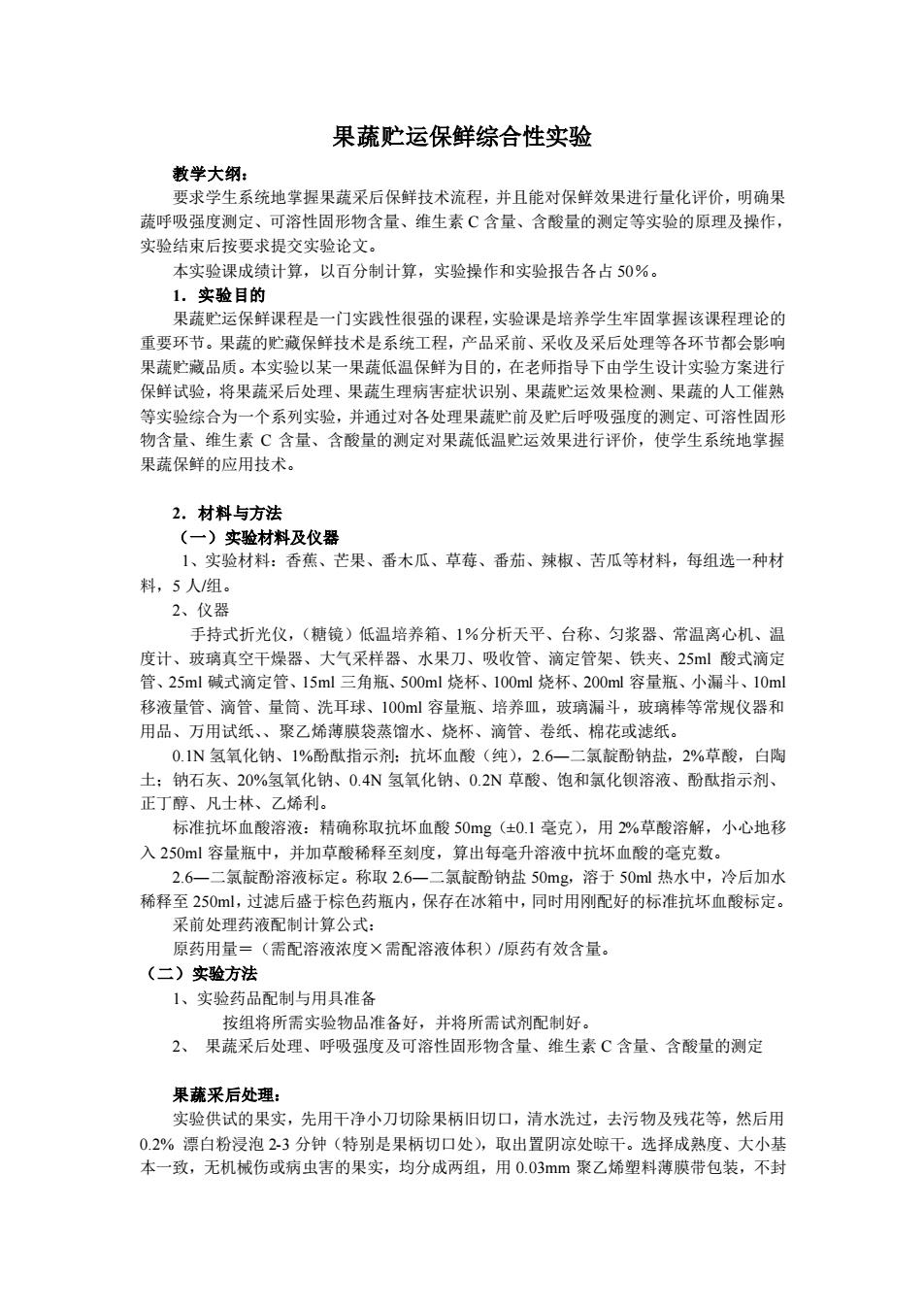 果蔬贮运保鲜综合性实验

教学大纲：

要求学生系统地掌握果蔬采后保鲜技术流程，并且能对保鲜效果进行量化评价，明确果蔬呼吸强度测定、可溶性固形物含量、维生素 C 含量、含酸量的测定等实验的原理及操作，实验结束后按要求提交实验论文。

本实验课成绩计算，以百分制计算，实验操作和实验报告各占 50%。

1．实验目的

果蔬贮运保鲜课程是一门实践性很强的课程，实验课是培养学生牢固掌握该课程理论的重要环节。果蔬的贮藏保鲜技术是系统工程，产品采前、采收及采后处理等各环节都会影响果蔬贮藏品质。本实验以某一果蔬低温保鲜为目的，在老师指导下由学生设计实验方案进行保鲜试验，将果蔬采后处理、果蔬生理病害症状识别、果蔬贮运效果检测、果蔬的人工催熟等实验综合为一个系列实验，并通过对各处理果蔬贮前及贮后呼吸强度的测定、可溶性固形物含量、维生素 C 含量、含酸量的测定对果蔬低温贮运效果进行评价，使学生系统地掌握果蔬保鲜的应用技术。

2．材料与方法

（一）实验材料及仪器

1、实验材料：香蕉、芒果、番木瓜、草莓、番茄、辣椒、苦瓜等材料，每组选一种材料，5 人/组。

2、仪器

手持式折光仪，（糖镜）低温培养箱、1%分析天平、台称、匀浆器、常温离心机、温度计、玻璃真空干燥器、大气采样器、水果刀、吸收管、滴定管架、铁夹、25ml 酸式滴定管、25ml 碱式滴定管、15ml 三角瓶、500ml 烧杯、100ml 烧杯、200ml 容量瓶、小漏斗、10ml 移液量管、滴管、量筒、洗耳球、100ml 容量瓶、培养皿，玻璃漏斗，玻璃棒等常规仪器和用品、万用试纸、、聚乙烯薄膜袋蒸馏水、烧杯、滴管、卷纸、棉花或滤纸。

0.1N 氢氧化钠、1%酚酞指示剂；抗坏血酸（纯），2.6—二氯靛酚钠盐，2%草酸，白陶土；钠石灰、20%氢氧化钠、0.4N 氢氧化钠、0.2N 草酸、饱和氯化钡溶液、酚酞指示剂、正丁醇、凡士林、乙烯利。

标准抗坏血酸溶液：精确称取抗坏血酸 50mg（±0.1 毫克），用 2%草酸溶解，小心地移入 250ml 容量瓶中，并加草酸稀释至刻度，算出每毫升溶液中抗坏血酸的毫克数。

2.6—二氯靛酚溶液标定。称取 2.6—二氯靛酚钠盐 50mg，溶于 50ml 热水中，冷后加水稀释至 250ml，过滤后盛于棕色药瓶内，保存在冰箱中，同时用刚配好的标准抗坏血酸标定。

采前处理药液配制计算公式：

原药用量＝（需配溶液浓度×需配溶液体积）/原药有效含量。

（二）实验方法

1、实验药品配制与用具准备

按组将所需实验物品准备好，并将所需试剂配制好。

2、 果蔬采后处理、呼吸强度及可溶性固形物含量、维生素 C 含量、含酸量的测定

果蔬采后处理：

实验供试的果实，先用干净小刀切除果柄旧切口，清水洗过，去污物及残花等，然后用 0.2% 漂白粉浸泡 2-3 分钟（特别是果柄切口处），取出置阴凉处晾干。选择成熟度、大小基本一致，无机械伤或病虫害的果实，均分成两组，用 0.03mm 聚乙烯塑料薄膜带包装，不封